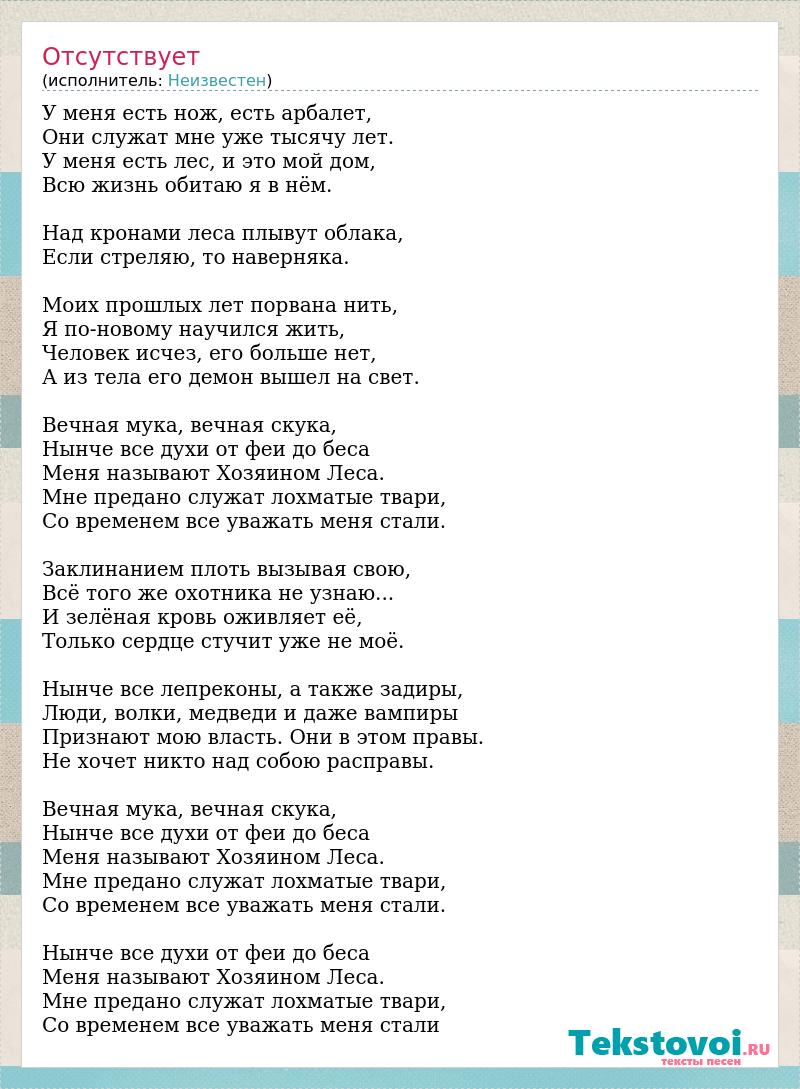 Отсутствует
(исполнитель: Неизвестен)

У меня есть нож, есть арбалет,
Они служат мне уже тысячу лет.
У меня есть лес, и это мой дом,
Всю жизнь обитаю я в нём.

Над кронами леса плывут облака,
Если стреляю, то наверняка.

Моих прошлых лет порвана нить,
Я по-новому научился жить,
Человек исчез, его больше нет,
А из тела его демон вышел на свет.

Вечная мука, вечная скука,
Нынче все духи от феи до беса
Меня называют Хозяином Леса.
Мне предано служат лохматые твари,
Со временем все уважать меня стали.

Заклинанием плоть вызывая свою,
Всё того же охотника не узнаю...
И зелёная кровь оживляет её,
Только сердце стучит уже не моё.

Нынче все лепреконы, а также задиры,
Люди, волки, медведи и даже вампиры
Признают мою власть. Они в этом правы.
Не хочет никто над собою расправы.

Вечная мука, вечная скука,
Нынче все духи от феи до беса
Меня называют Хозяином Леса.
Мне предано служат лохматые твари,
Со временем все уважать меня стали.

Нынче все духи от феи до беса
Меня называют Хозяином Леса.
Мне предано служат лохматые твари,
Со временем все уважать меня стали

Tekstovoi.RU
тексты песен